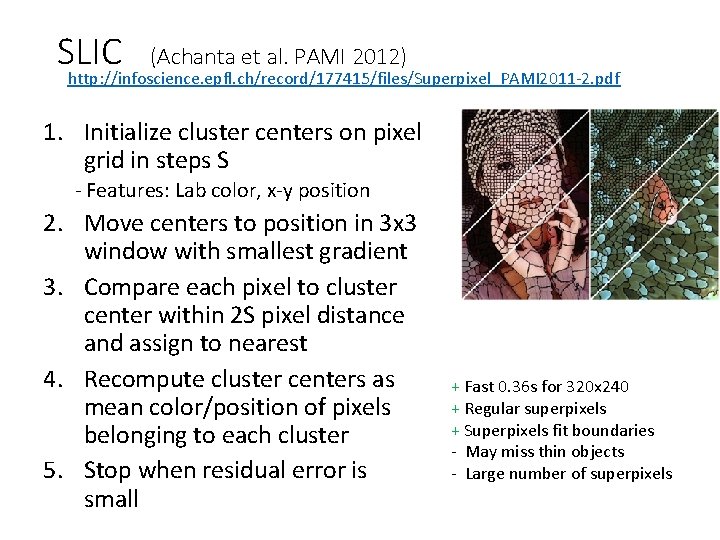 SLIC (Achanta et al. PAMI 2012)

http://infoscience.epfl.ch/record/177415/files/Superpixel_PAMI2011-2.pdf

1. Initialize cluster centers on pixel grid in steps S
- Features: Lab color, x-y position
2. Move centers to position in 3x3 window with smallest gradient
3. Compare each pixel to cluster center within 2S pixel distance and assign to nearest
4. Recompute cluster centers as mean color/position of pixels belonging to each cluster
5. Stop when residual error is small

+ Fast 0.36s for 320x240
+ Regular superpixels
+ Superpixels fit boundaries
- May miss thin objects
- Large number of superpixels